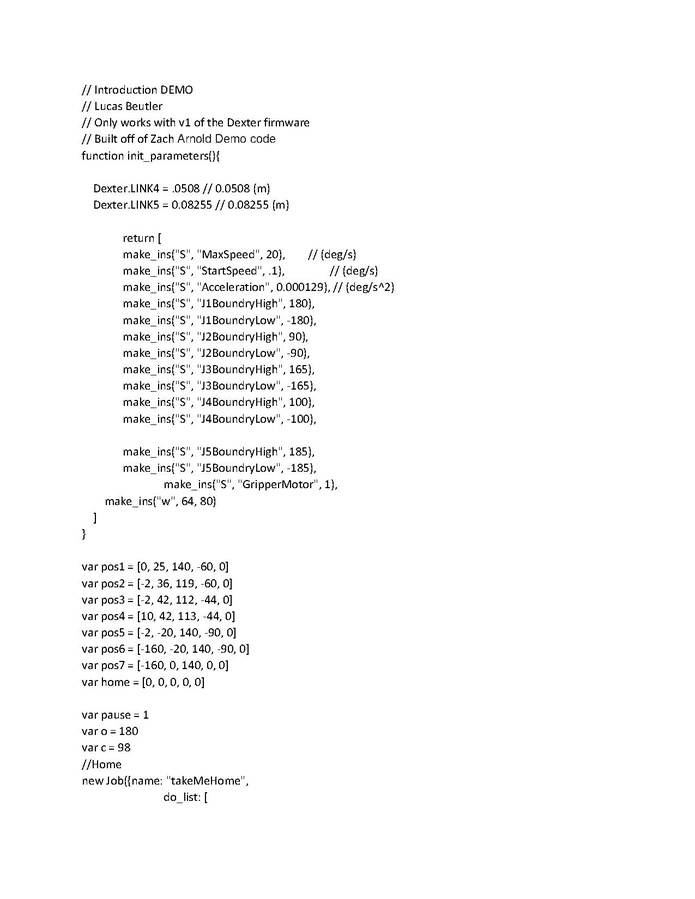 // Introduction DEMO
// Lucas Beutler
// Only works with v1 of the Dexter firmware
// Built off of Zach Arnold Demo code
function init_parameters(){

Dexter.LINK4 = .0508 // 0.0508 (m)
Dexter.LINK5 = 0.08255 // 0.08255 (m)

return [
make_ins("S", "MaxSpeed", 20),       // (deg/s)
make_ins("S", "StartSpeed", .1),             // (deg/s)
make_ins("S", "Acceleration", 0.000129), // (deg/s^2)
make_ins("S", "J1BoundryHigh", 180),
make_ins("S", "J1BoundryLow", -180),
make_ins("S", "J2BoundryHigh", 90),
make_ins("S", "J2BoundryLow", -90),
make_ins("S", "J3BoundryHigh", 165),
make_ins("S", "J3BoundryLow", -165),
make_ins("S", "J4BoundryHigh", 100),
make_ins("S", "J4BoundryLow", -100),

make_ins("S", "J5BoundryHigh", 185),
make_ins("S", "J5BoundryLow", -185),
make_ins("S", "GripperMotor", 1),
make_ins("w", 64, 80)
]
}

var pos1 = [0, 25, 140, -60, 0]
var pos2 = [-2, 36, 119, -60, 0]
var pos3 = [-2, 42, 112, -44, 0]
var pos4 = [10, 42, 113, -44, 0]
var pos5 = [-2, -20, 140, -90, 0]
var pos6 = [-160, -20, 140, -90, 0]
var pos7 = [-160, 0, 140, 0, 0]
var home = [0, 0, 0, 0, 0]

var pause = 1
var o = 180
var c = 98
//Home
new Job({name: "takeMeHome",
do_list: [